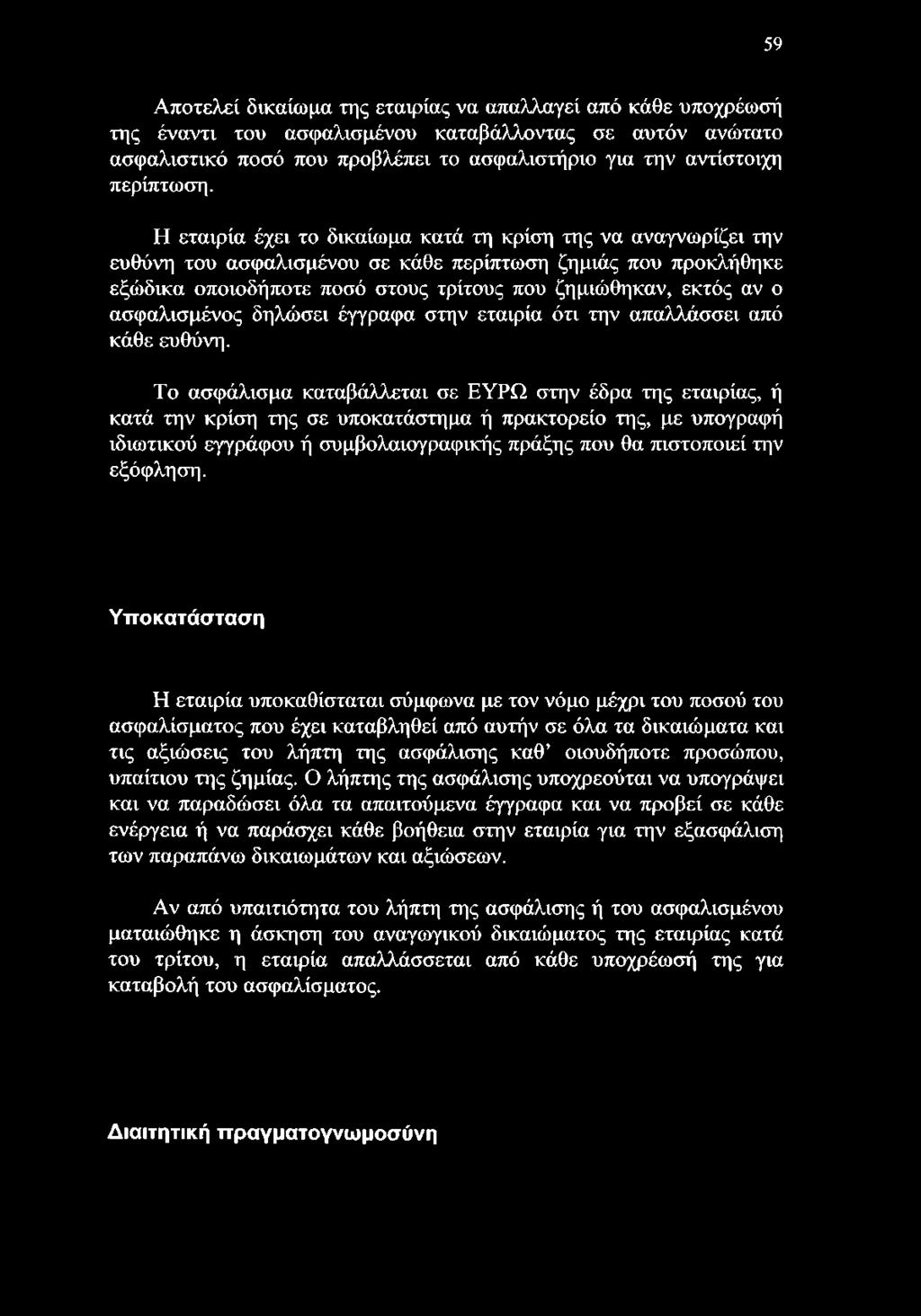 59

Αποτελεί δικαίωμα της εταιρίας να απαλλαγεί από κάθε υποχρέωσή της έναντι του ασφαλισμένου καταβάλλοντας σε αυτόν ανώτατο ασφαλιστικό ποσό που προβλέπει το ασφαλιστήριο για την αντίστοιχη περίπτωση.

Η εταιρία έχει το δικαίωμα κατά τη κρίση της να αναγνωρίζει την ευθύνη του ασφαλισμένου σε κάθε περίπτωση ζημιάς που προκλήθηκε εξώδικα οποιοδήποτε ποσό στους τρίτους που ζημιώθηκαν, εκτός αν ο ασφαλισμένος δηλώσει έγγραφα στην εταιρία ότι την απαλλάσσει από κάθε ευθύνη.

Το ασφάλισμα καταβάλλεται σε ΕΥΡΩ στην έδρα της εταιρίας, ή κατά την κρίση της σε υποκατάστημα ή πρακτορείο της, με υπογραφή ιδιωτικού εγγράφου ή συμβολαιογραφικής πράξης που θα πιστοποιεί την εξόφληση.

Υποκατάσταση

Η εταιρία υποκαθίσταται σύμφωνα με τον νόμο μέχρι του ποσού του ασφαλίσματος που έχει καταβληθεί από αυτήν σε όλα τα δικαιώματα και τις αξιώσεις του λήπτη της ασφάλισης καθ' οιουδήποτε προσώπου, υπαίτιου της ζημίας. Ο λήπτης της ασφάλισης υποχρεούται να υπογράψει και να παραδώσει όλα τα απαιτούμενα έγγραφα και να προβεί σε κάθε ενέργεια ή να παράσχει κάθε βοήθεια στην εταιρία για την εξασφάλιση των παραπάνω δικαιωμάτων και αξιώσεων.

Αν από υπαιτιότητα του λήπτη της ασφάλισης ή του ασφαλισμένου ματαιώθηκε η άσκηση του αναγωγικού δικαιώματος της εταιρίας κατά του τρίτου, η εταιρία απαλλάσσεται από κάθε υποχρέωσή της για καταβολή του ασφαλίσματος.

Διαιτητική πραγματογνωμοσύνη